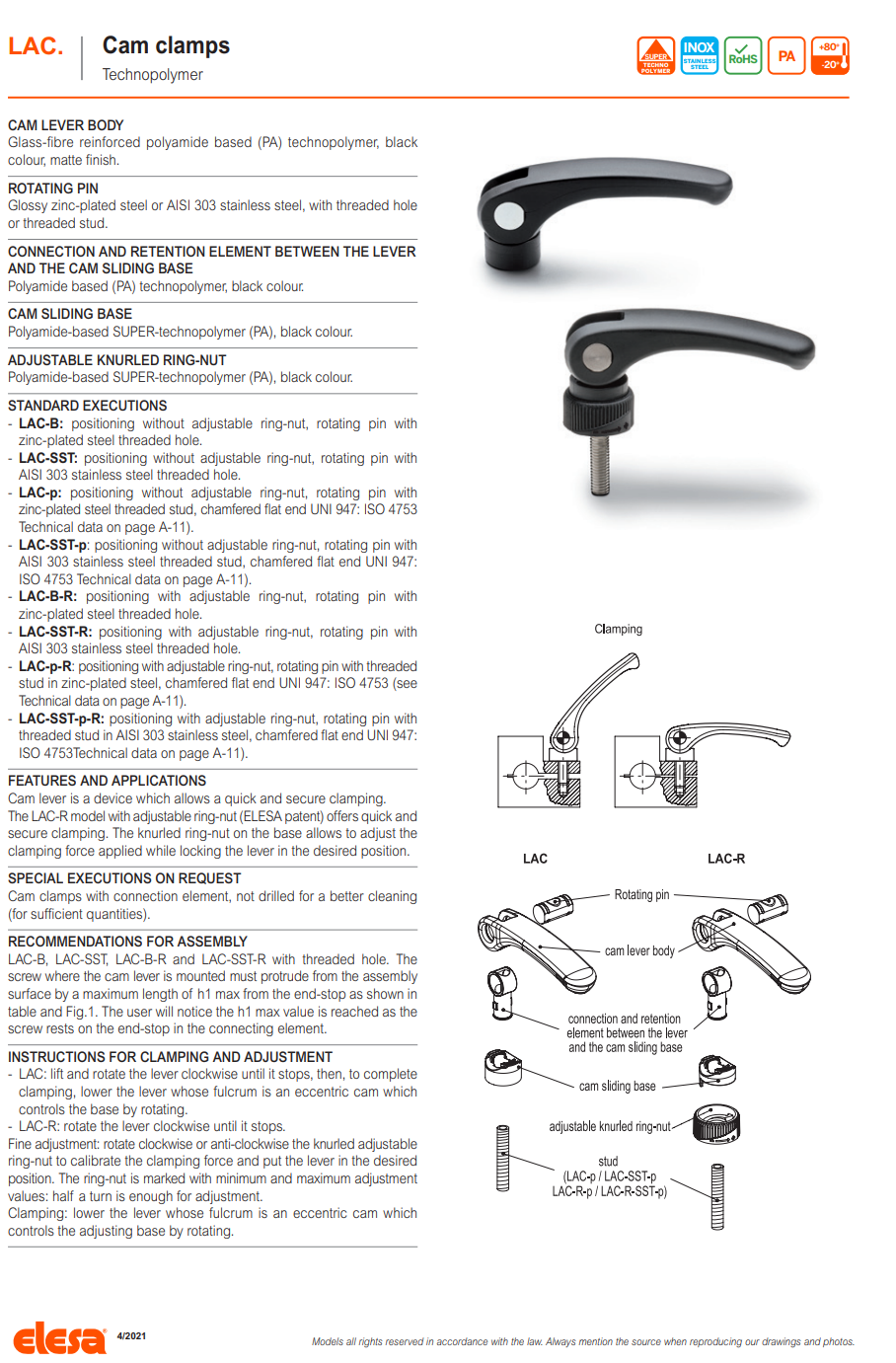 LAC.

Cam clamps

Technopolymer

SUPER TECHNO POLYMER

INOX STAINLESS STEEL

RoHS

PA

+80° -20°

CAM LEVER BODY
Glass-fibre reinforced polyamide based (PA) technopolymer, black colour, matte finish.

ROTATING PIN
Glossy zinc-plated steel or AISI 303 stainless steel, with threaded hole or threaded stud.

CONNECTION AND RETENTION ELEMENT BETWEEN THE LEVER AND THE CAM SLIDING BASE
Polyamide based (PA) technopolymer, black colour.

CAM SLIDING BASE
Polyamide-based SUPER-technopolymer (PA), black colour.

ADJUSTABLE KNURLED RING-NUT
Polyamide-based SUPER-technopolymer (PA), black colour.

STANDARD EXECUTIONS
- LAC-B: positioning without adjustable ring-nut, rotating pin with zinc-plated steel threaded hole.
- LAC-SST: positioning without adjustable ring-nut, rotating pin with AISI 303 stainless steel threaded hole.
- LAC-p: positioning without adjustable ring-nut, rotating pin with zinc-plated steel threaded stud, chamfered flat end UNI 947: ISO 4753 Technical data on page A-11).
- LAC-SST-p: positioning without adjustable ring-nut, rotating pin with AISI 303 stainless steel threaded stud, chamfered flat end UNI 947: ISO 4753 Technical data on page A-11).
- LAC-B-R: positioning with adjustable ring-nut, rotating pin with zinc-plated steel threaded hole.
- LAC-SST-R: positioning with adjustable ring-nut, rotating pin with AISI 303 stainless steel threaded hole.
- LAC-p-R: positioning with adjustable ring-nut, rotating pin with threaded stud in zinc-plated steel, chamfered flat end UNI 947: ISO 4753 (see Technical data on page A-11).
- LAC-SST-p-R: positioning with adjustable ring-nut, rotating pin with threaded stud in AISI 303 stainless steel, chamfered flat end UNI 947: ISO 4753Technical data on page A-11).

FEATURES AND APPLICATIONS
Cam lever is a device which allows a quick and secure clamping.
The LAC-R model with adjustable ring-nut (ELESA patent) offers quick and secure clamping. The knurled ring-nut on the base allows to adjust the clamping force applied while locking the lever in the desired position.

SPECIAL EXECUTIONS ON REQUEST
Cam clamps with connection element, not drilled for a better cleaning (for sufficient quantities).

RECOMMENDATIONS FOR ASSEMBLY
LAC-B, LAC-SST, LAC-B-R and LAC-SST-R with threaded hole. The screw where the cam lever is mounted must protrude from the assembly surface by a maximum length of h1 max from the end-stop as shown in table and Fig.1. The user will notice the h1 max value is reached as the screw rests on the end-stop in the connecting element.

INSTRUCTIONS FOR CLAMPING AND ADJUSTMENT
- LAC: lift and rotate the lever clockwise until it stops, then, to complete clamping, lower the lever whose fulcrum is an eccentric cam which controls the base by rotating.
- LAC-R: rotate the lever clockwise until it stops.
Fine adjustment: rotate clockwise or anti-clockwise the knurled adjustable ring-nut to calibrate the clamping force and put the lever in the desired position. The ring-nut is marked with minimum and maximum adjustment values: half a turn is enough for adjustment.
Clamping: lower the lever whose fulcrum is an eccentric cam which controls the adjusting base by rotating.

Clamping

LAC

LAC-R

Rotating pin

cam lever body

connection and retention element between the lever and the cam sliding base

cam sliding base

adjustable knurled ring-nut

stud
(LAC-p / LAC-SST-p
LAC-R-p / LAC-R-SST-p)

elesa 4/2021

Models all rights reserved in accordance with the law. Always mention the source when reproducing our drawings and photos.